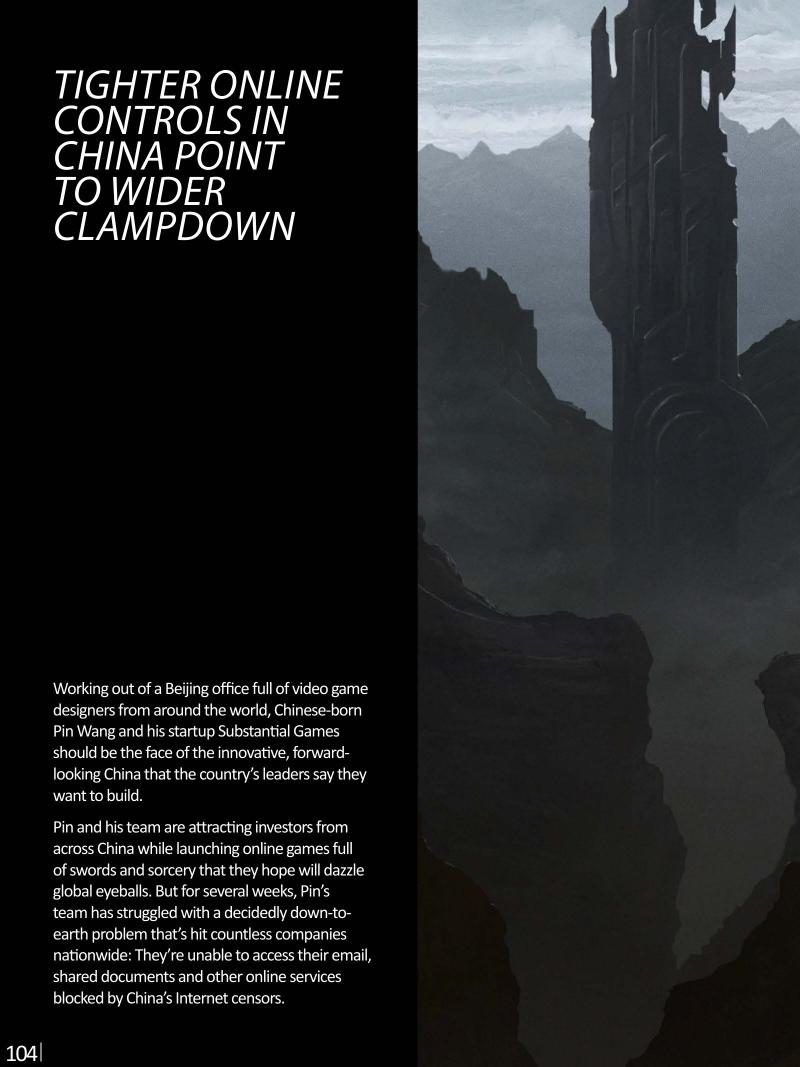 TIGHTER ONLINE CONTROLS IN CHINA POINT TO WIDER CLAMPDOWN

Working out of a Beijing office full of video game designers from around the world, Chinese-born Pin Wang and his startup Substantial Games should be the face of the innovative, forward-looking China that the country's leaders say they want to build.

Pin and his team are attracting investors from across China while launching online games full of swords and sorcery that they hope will dazzle global eyeballs. But for several weeks, Pin's team has struggled with a decidedly down-to-earth problem that's hit countless companies nationwide: They're unable to access their email, shared documents and other online services blocked by China's Internet censors.

104